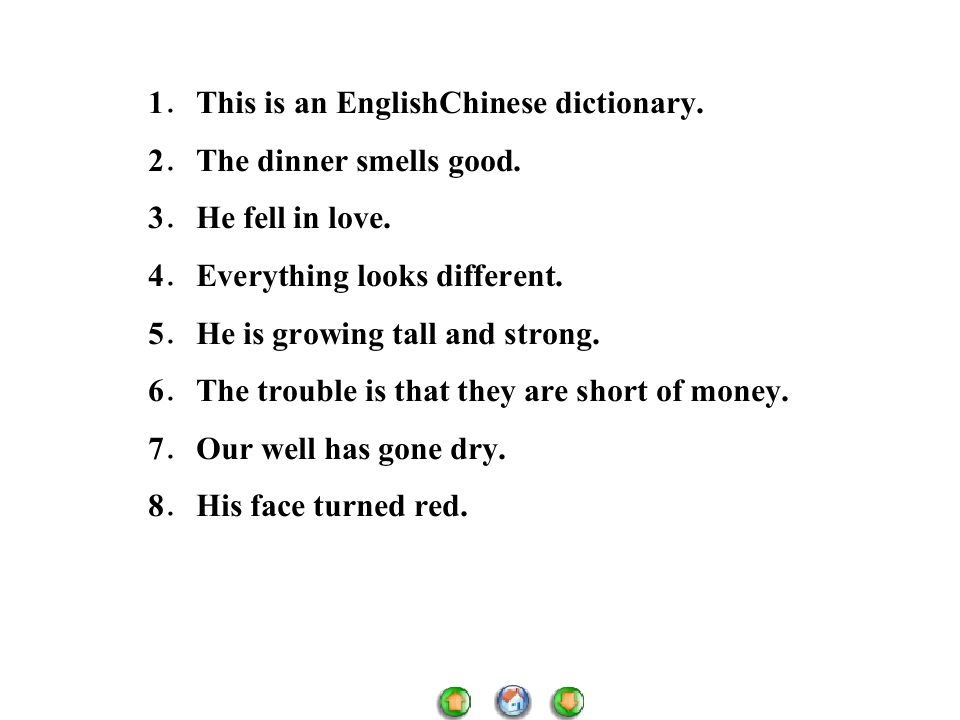 1. This is an EnglishChinese dictionary.

2. The dinner smells good.

3. He fell in love.

4. Everything looks different.

5. He is growing tall and strong.

6. The trouble is that they are short of money.

7. Our well has gone dry.

8. His face turned red.